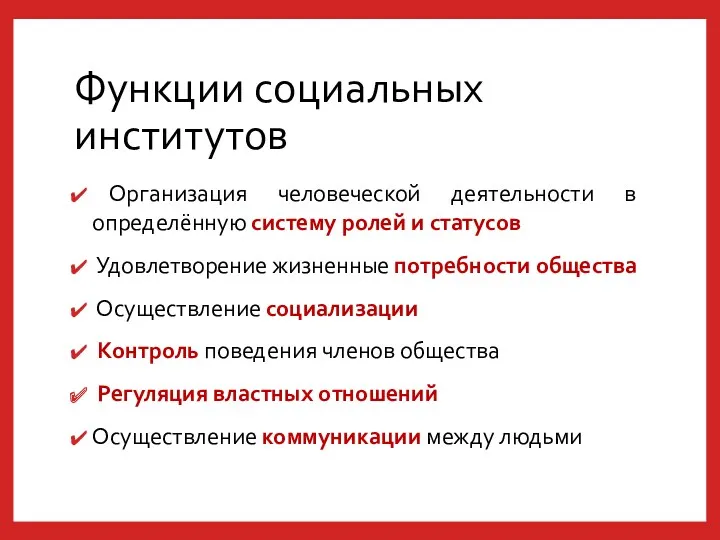 Функции социальных институтов

✔ Организация человеческой деятельности в определённую систему ролей и статусов

✔ Удовлетворение жизненные потребности общества

✔ Осуществление социализации

✔ Контроль поведения членов общества

✔ Регуляция властных отношений

✔ Осуществление коммуникации между людьми